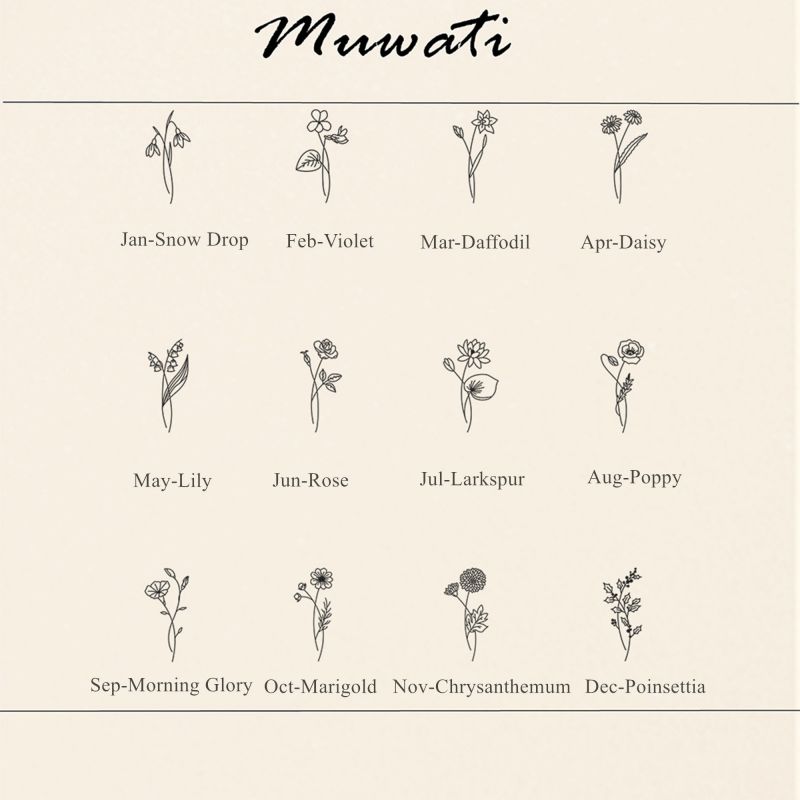 Muwati

Jan-Snow Drop Feb-Violet Mar-Daffodil Apr-Daisy

May-Lily Jun-Rose Jul-Larkspur Aug-Poppy

Sep-Morning Glory Oct-Marigold Nov-Chrysanthemum Dec-Poinsettia